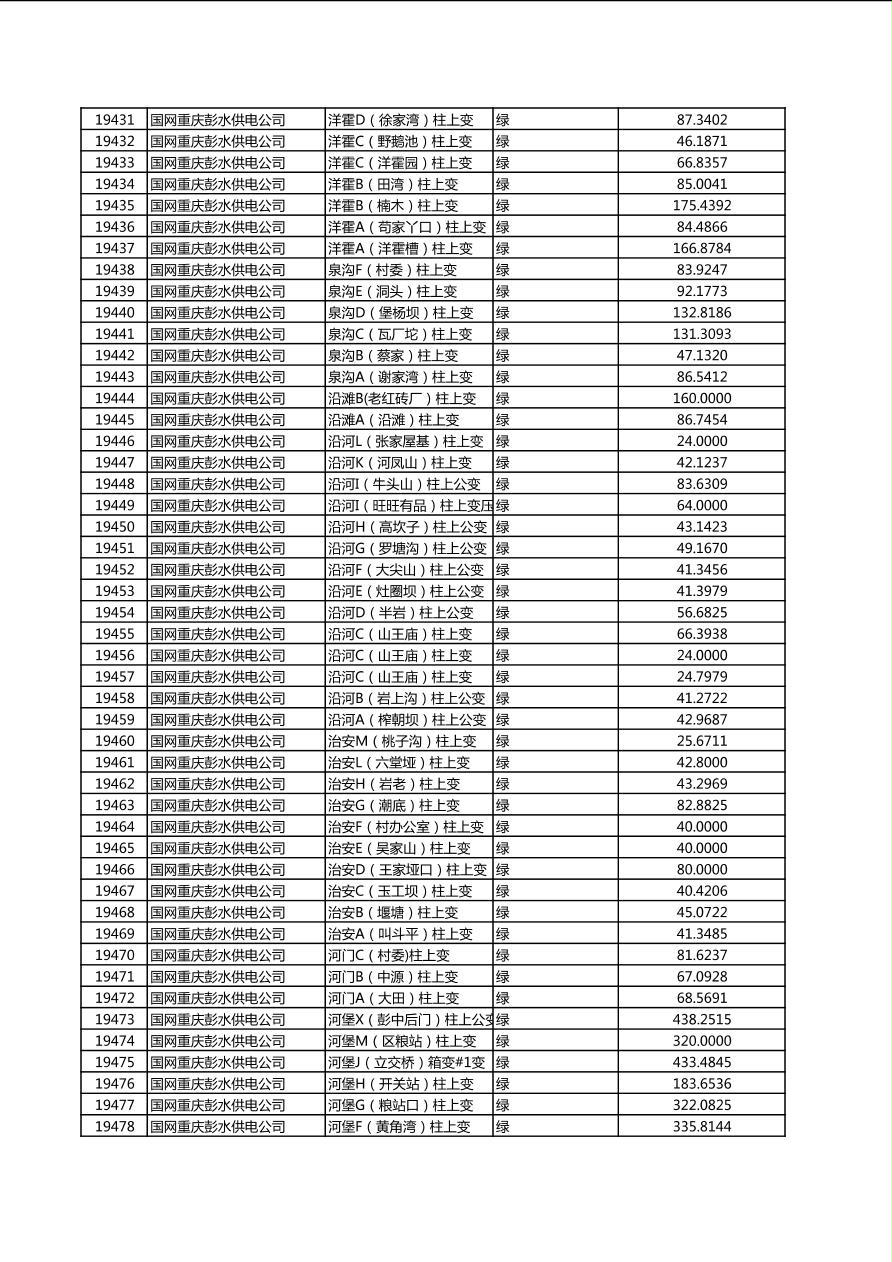 | 19431 | 国网重庆彭水供电公司 | 洋霍D（徐家湾）柱上变 | 绿 | 87.3402 |
|---|---|---|---|---|
| 19432 | 国网重庆彭水供电公司 | 洋霍C（野鹅池）柱上变 | 绿 | 46.1871 |
| 19433 | 国网重庆彭水供电公司 | 洋霍C（洋霍园）柱上变 | 绿 | 66.8357 |
| 19434 | 国网重庆彭水供电公司 | 洋霍B（田湾）柱上变 | 绿 | 85.0041 |
| 19435 | 国网重庆彭水供电公司 | 洋霍B（楠木）柱上变 | 绿 | 175.4392 |
| 19436 | 国网重庆彭水供电公司 | 洋霍A（苟家丫口）柱上变 | 绿 | 84.4866 |
| 19437 | 国网重庆彭水供电公司 | 洋霍A（洋霍槽）柱上变 | 绿 | 166.8784 |
| 19438 | 国网重庆彭水供电公司 | 泉沟F（村委）柱上变 | 绿 | 83.9247 |
| 19439 | 国网重庆彭水供电公司 | 泉沟E（洞头）柱上变 | 绿 | 92.1773 |
| 19440 | 国网重庆彭水供电公司 | 泉沟D（堡杨坝）柱上变 | 绿 | 132.8186 |
| 19441 | 国网重庆彭水供电公司 | 泉沟C（瓦厂坨）柱上变 | 绿 | 131.3093 |
| 19442 | 国网重庆彭水供电公司 | 泉沟B（蔡家）柱上变 | 绿 | 47.1320 |
| 19443 | 国网重庆彭水供电公司 | 泉沟A（谢家湾）柱上变 | 绿 | 86.5412 |
| 19444 | 国网重庆彭水供电公司 | 沿滩B(老红砖厂）柱上变 | 绿 | 160.0000 |
| 19445 | 国网重庆彭水供电公司 | 沿滩A（沿滩）柱上变 | 绿 | 86.7454 |
| 19446 | 国网重庆彭水供电公司 | 沿河L（张家屋基）柱上变 | 绿 | 24.0000 |
| 19447 | 国网重庆彭水供电公司 | 沿河K（河凤山）柱上变 | 绿 | 42.1237 |
| 19448 | 国网重庆彭水供电公司 | 沿河I（牛头山）柱上公变 | 绿 | 83.6309 |
| 19449 | 国网重庆彭水供电公司 | 沿河I（旺旺有品）柱上变压 | 绿 | 64.0000 |
| 19450 | 国网重庆彭水供电公司 | 沿河H（高坎子）柱上公变 | 绿 | 43.1423 |
| 19451 | 国网重庆彭水供电公司 | 沿河G（罗塘沟）柱上公变 | 绿 | 49.1670 |
| 19452 | 国网重庆彭水供电公司 | 沿河F（大尖山）柱上公变 | 绿 | 41.3456 |
| 19453 | 国网重庆彭水供电公司 | 沿河E（灶圈坝）柱上公变 | 绿 | 41.3979 |
| 19454 | 国网重庆彭水供电公司 | 沿河D（半岩）柱上公变 | 绿 | 56.6825 |
| 19455 | 国网重庆彭水供电公司 | 沿河C（山王庙）柱上变 | 绿 | 66.3938 |
| 19456 | 国网重庆彭水供电公司 | 沿河C（山王庙）柱上变 | 绿 | 24.0000 |
| 19457 | 国网重庆彭水供电公司 | 沿河C（山王庙）柱上变 | 绿 | 24.7979 |
| 19458 | 国网重庆彭水供电公司 | 沿河B（岩上沟）柱上公变 | 绿 | 41.2722 |
| 19459 | 国网重庆彭水供电公司 | 沿河A（榨朝坝）柱上公变 | 绿 | 42.9687 |
| 19460 | 国网重庆彭水供电公司 | 治安M（桃子沟）柱上变 | 绿 | 25.6711 |
| 19461 | 国网重庆彭水供电公司 | 治安L（六堂垭）柱上变 | 绿 | 42.8000 |
| 19462 | 国网重庆彭水供电公司 | 治安H（岩老）柱上变 | 绿 | 43.2969 |
| 19463 | 国网重庆彭水供电公司 | 治安G（潮底）柱上变 | 绿 | 82.8825 |
| 19464 | 国网重庆彭水供电公司 | 治安F（村办公室）柱上变 | 绿 | 40.0000 |
| 19465 | 国网重庆彭水供电公司 | 治安E（吴家山）柱上变 | 绿 | 40.0000 |
| 19466 | 国网重庆彭水供电公司 | 治安D（王家垭口）柱上变 | 绿 | 80.0000 |
| 19467 | 国网重庆彭水供电公司 | 治安C（玉工坝）柱上变 | 绿 | 40.4206 |
| 19468 | 国网重庆彭水供电公司 | 治安B（堰塘）柱上变 | 绿 | 45.0722 |
| 19469 | 国网重庆彭水供电公司 | 治安A（叫斗平）柱上变 | 绿 | 41.3485 |
| 19470 | 国网重庆彭水供电公司 | 河门C（村委)柱上变 | 绿 | 81.6237 |
| 19471 | 国网重庆彭水供电公司 | 河门B（中源）柱上变 | 绿 | 67.0928 |
| 19472 | 国网重庆彭水供电公司 | 河门A（大田）柱上变 | 绿 | 68.5691 |
| 19473 | 国网重庆彭水供电公司 | 河堡X（彭中后门）柱上公变 | 绿 | 438.2515 |
| 19474 | 国网重庆彭水供电公司 | 河堡M（区粮站）柱上变 | 绿 | 320.0000 |
| 19475 | 国网重庆彭水供电公司 | 河堡J（立交桥）箱变#1变 | 绿 | 433.4845 |
| 19476 | 国网重庆彭水供电公司 | 河堡H（开关站）柱上变 | 绿 | 183.6536 |
| 19477 | 国网重庆彭水供电公司 | 河堡G（粮站口）柱上变 | 绿 | 322.0825 |
| 19478 | 国网重庆彭水供电公司 | 河堡F（黄角湾）柱上变 | 绿 | 335.8144 |